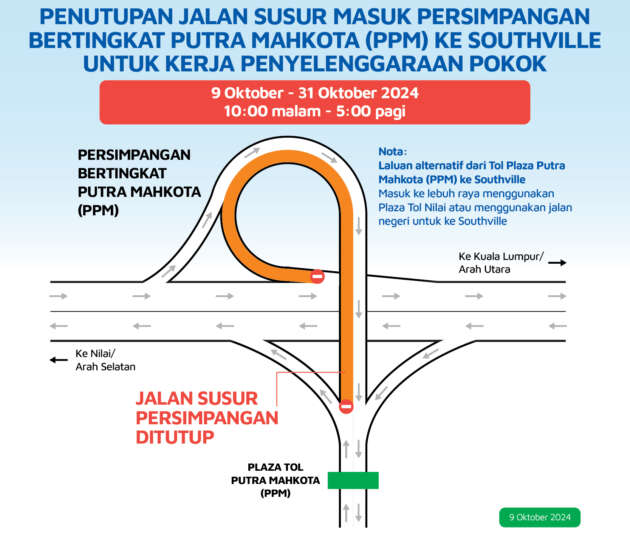 PENUTUPAN JALAN SUSUR MASUK PERSIMPANGAN BERTINGKAT PUTRA MAHKOTA (PPM) KE SOUTHVILLE UNTUK KERJA PENYELENGGARAAN POKOK

9 Oktober - 31 Oktober 2024
10:00 malam - 5:00 pagi

PERSIMPANGAN BERTINGKAT PUTRA MAHKOTA (PPM)

Nota:
Laluan alternatif dari Tol Plaza Putra Mahkota (PPM) ke Southville
Masuk ke lebuh raya menggunakan Plaza Tol Nilai atau menggunakan jalan negeri untuk ke Southville

Ke Kuala Lumpur/ Arah Utara

Ke Nilai/ Arah Selatan

JALAN SUSUR PERSIMPANGAN DITUTUP

PLAZA TOL PUTRA MAHKOTA (PPM)

9 Oktober 2024